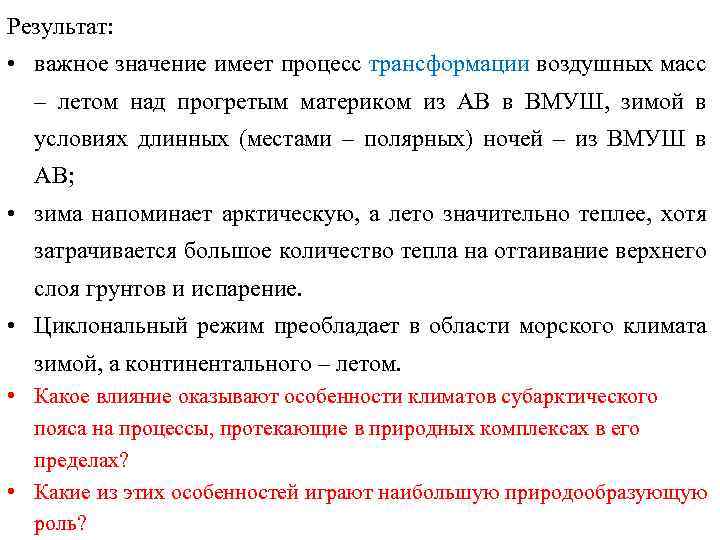 Результат:

• важное значение имеет процесс трансформации воздушных масс – летом над прогретым материком из АВ в ВМУШ, зимой в условиях длинных (местами – полярных) ночей – из ВМУШ в АВ;

• зима напоминает арктическую, а лето значительно теплее, хотя затрачивается большое количество тепла на оттаивание верхнего слоя грунтов и испарение.

• Циклональный режим преобладает в области морского климата зимой, а континентального – летом.

• Какое влияние оказывают особенности климатов субарктического пояса на процессы, протекающие в природных комплексах в его пределах?

• Какие из этих особенностей играют наибольшую природообразующую роль?